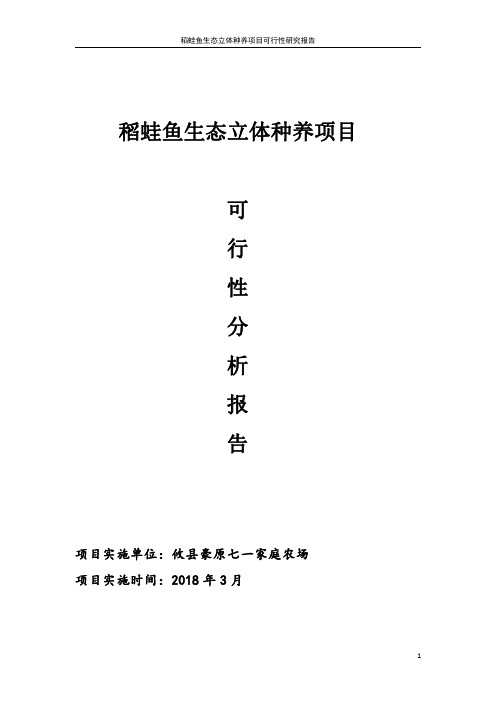 稻蛙鱼生态立体种养项目可行性研究报告

稻蛙鱼生态立体种养项目

可

行

性

分

析

报

告

项目实施单位：攸县豪原七一家庭农场

项目实施时间：2018 年 3 月

1